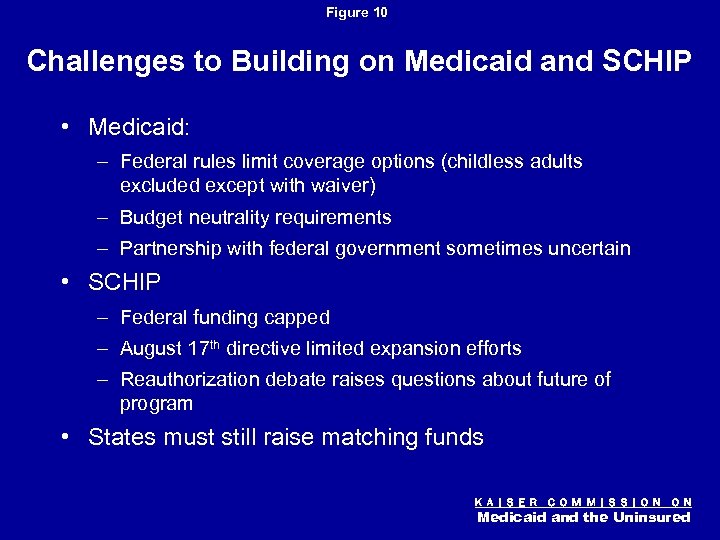 Figure 10

Challenges to Building on Medicaid and SCHIP

• Medicaid:
– Federal rules limit coverage options (childless adults excluded except with waiver)
– Budget neutrality requirements
– Partnership with federal government sometimes uncertain

• SCHIP
– Federal funding capped
– August 17$^{th}$ directive limited expansion efforts
– Reauthorization debate raises questions about future of program

• States must still raise matching funds

KAISER COMMISSION ON
Medicaid and the Uninsured